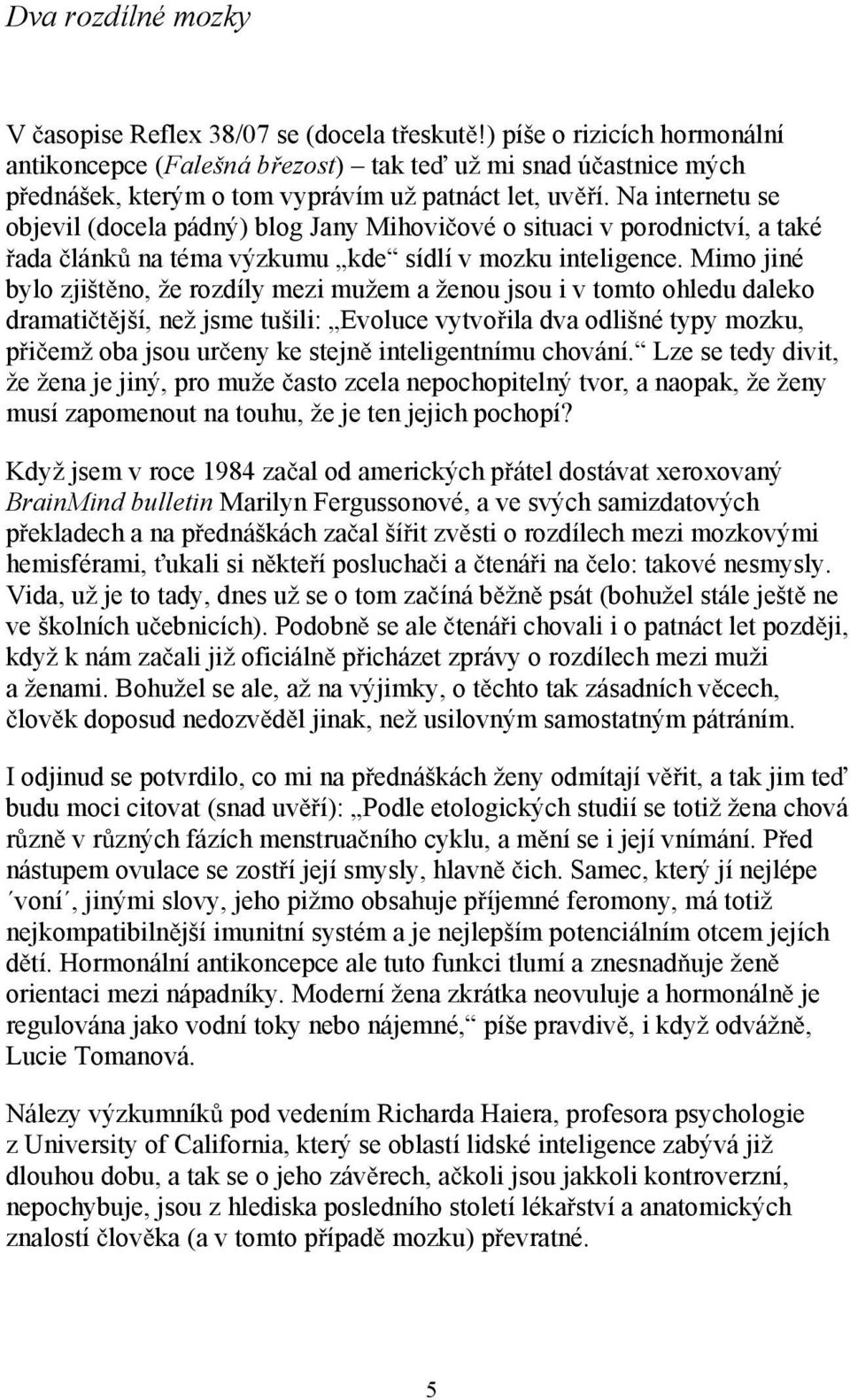 Dva rozdílné mozky

V časopise Reflex 38/07 se (docela třeskutě!) píše o rizicích hormonální antikoncepce (Falešná březost) – tak teď už mi snad účastnice mých přednášek, kterým o tom vyprávím už patnáct let, uvěří. Na internetu se objevil (docela pádný) blog Jany Mihovičové o situaci v porodnictví, a také řada článků na téma výzkumu „kde“ sídlí v mozku inteligence. Mimo jiné bylo zjištěno, že rozdíly mezi mužem a ženou jsou i v tomto ohledu daleko dramatičtější, než jsme tušili: „Evoluce vytvořila dva odlišné typy mozku, přičemž oba jsou určeny ke stejně inteligentnímu chování.“ Lze se tedy divit, že žena je jiný, pro muže často zcela nepochopitelný tvor, a naopak, že ženy musí zapomenout na touhu, že je ten jejich pochopí?

Když jsem v roce 1984 začal od amerických přátel dostávat xeroxovaný BrainMind bulletin Marilyn Fergussonové, a ve svých samizdatových překladech a na přednáškách začal šířit zvěsti o rozdílech mezi mozkovými hemisférami, ťukali si někteří posluchači a čtenáři na čelo: takové nesmysly. Vida, už je to tady, dnes už se o tom začíná běžně psát (bohužel stále ještě ne ve školních učebnicích). Podobně se ale čtenáři chovali i o patnáct let později, když k nám začali již oficiálně přicházet zprávy o rozdílech mezi muži a ženami. Bohužel se ale, až na výjimky, o těchto tak zásadních věcech, člověk doposud nedozvěděl jinak, než usilovným samostatným pátráním.

I odjinud se potvrdilo, co mi na přednáškách ženy odmítají věřit, a tak jim teď budu moci citovat (snad uvěří): „Podle etologických studií se totiž žena chová různě v různých fázích menstruačního cyklu, a mění se i její vnímání. Před nástupem ovulace se zostří její smysly, hlavně čich. Samec, který jí nejlépe ´voní´, jinými slovy, jeho pižmo obsahuje příjemné feromony, má totiž nejkompatibilnější imunitní systém a je nejlepším potenciálním otcem jejích dětí. Hormonální antikoncepce ale tuto funkci tlumí a znesnadňuje ženě orientaci mezi nápadníky. Moderní žena zkrátka neovuluje a hormonálně je regulována jako vodní toky nebo nájemné,“ píše pravdivě, i když odvážně, Lucie Tomanová.

Nálezy výzkumníků pod vedením Richarda Haiera, profesora psychologie z University of California, který se oblastí lidské inteligence zabývá již dlouhou dobu, a tak se o jeho závěrech, ačkoli jsou jakkoli kontroverzní, nepochybuje, jsou z hlediska posledního století lékařství a anatomických znalostí člověka (a v tomto případě mozku) převratné.

5